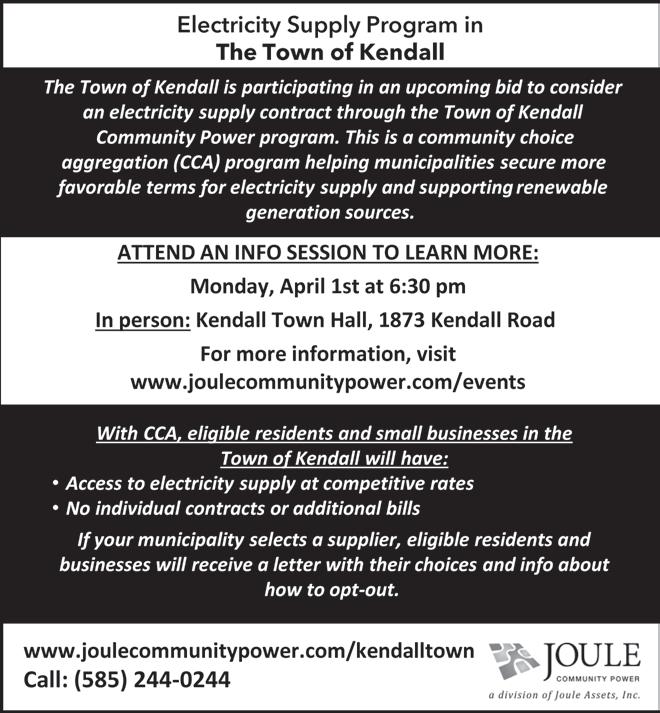 Electricity Supply Program in
The Town of Kendall

The Town of Kendall is participating in an upcoming bid to consider an electricity supply contract through the Town of Kendall Community Power program. This is a community choice aggregation (CCA) program helping municipalities secure more favorable terms for electricity supply and supporting renewable generation sources.

ATTEND AN INFO SESSION TO LEARN MORE:

Monday, April 1st at 6:30 pm

In person: Kendall Town Hall, 1873 Kendall Road

For more information, visit
www.joulecommunitypower.com/events

With CCA, eligible residents and small businesses in the Town of Kendall will have:

• Access to electricity supply at competitive rates
• No individual contracts or additional bills

If your municipality selects a supplier, eligible residents and businesses will receive a letter with their choices and info about how to opt-out.

www.joulecommunitypower.com/kendalltown
Call: (585) 244-0244

JOULE
COMMUNITY POWER
a division of Joule Assets, Inc.